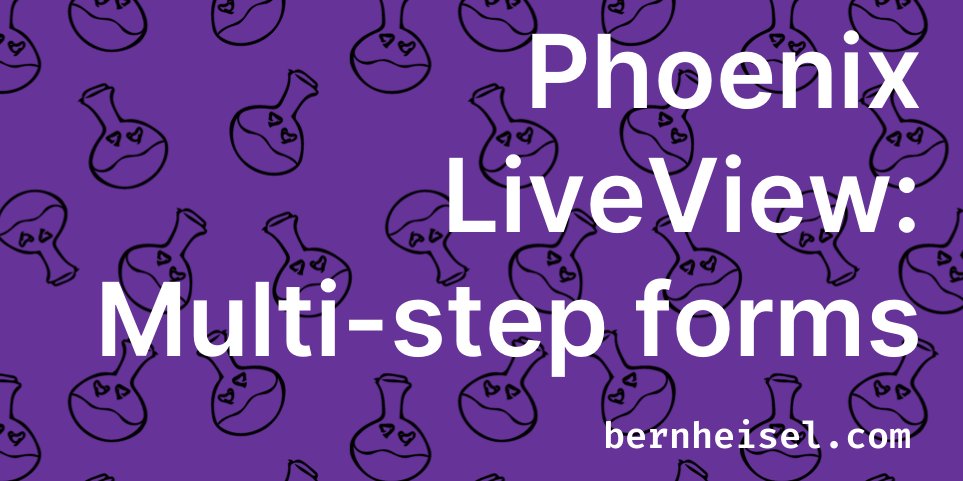 Phoenix LiveView: Multi-step forms

bernheisel.com